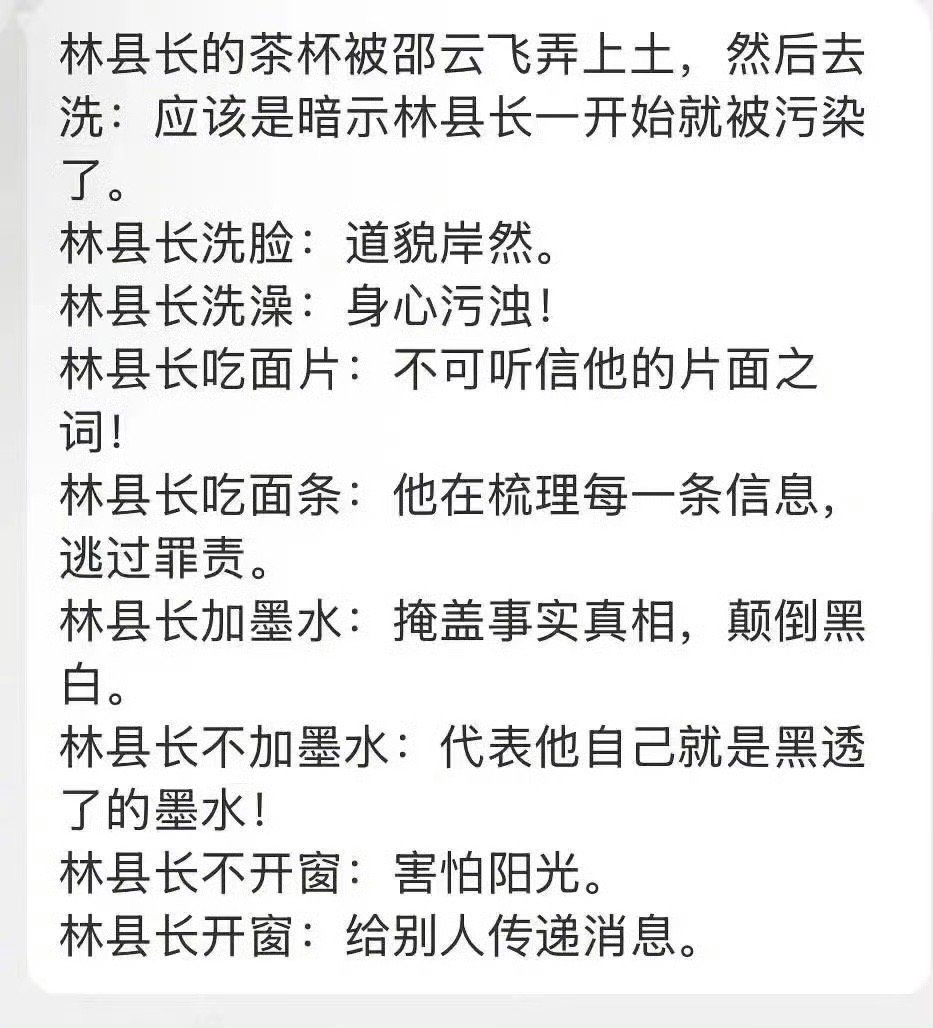 林县长的茶杯被邵云飞弄上土，然后去洗：应该是暗示林县长一开始就被污染了。
林县长洗脸：道貌岸然。
林县长洗澡：身心污浊！
林县长吃面片：不可听信他的片面之词！
林县长吃面条：他在梳理每一条信息，逃过罪责。
林县长加墨水：掩盖事实真相，颠倒黑白。
林县长不加墨水：代表他自己就是黑透了的墨水！
林县长不开窗：害怕阳光。
林县长开窗：给别人传递消息。